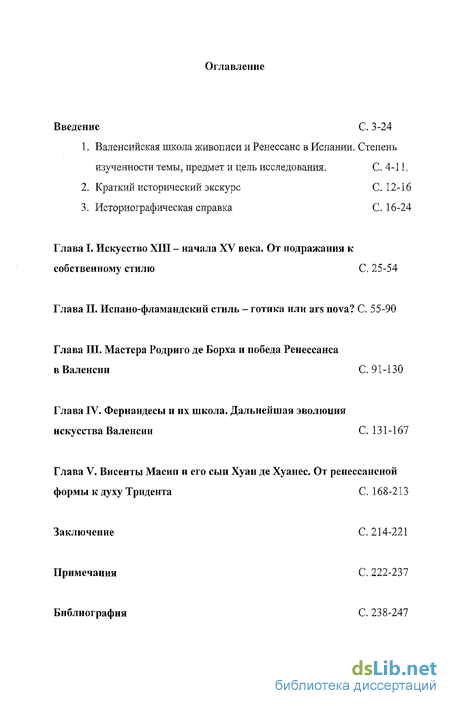 Оглавление

Введение С. 3-24

1. Валенсийская школа живописи и Ренессанс в Испании. Степень изученности темы, предмет и цель исследования. С. 4-11.

2. Краткий исторический экскурс С. 12-16

3. Историографическая справка С. 16-24

Глава I. Искусство XIII – начала XV века. От подражания к собственному стилю С. 25-54

Глава II. Испано-фламандский стиль – готика или ars nova? С. 55-90

Глава III. Мастера Родриго де Борха и победа Ренессанса в Валенсии С. 91-130

Глава IV. Фернандесы и их школа. Дальнейшая эволюция искусства Валенсии С. 131-167

Глава V. Висенты Масип и его сын Хуан де Хуанес. От ренессансной формы к духу Тридента С. 168-213

Заключение С. 214-221

Примечания С. 222-237

Библиография С. 238-247

dsLib.net
библиотека диссертаций